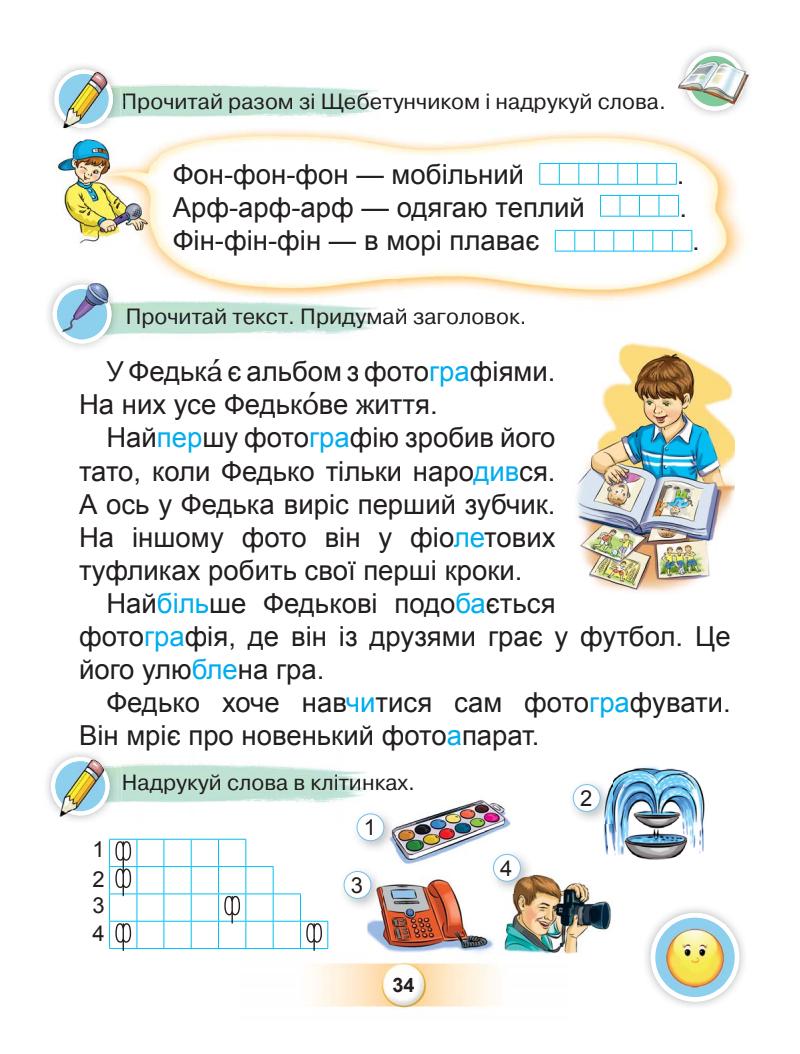 Прочитай разом зі Щебетунчиком і надрукуй слова.

Фон-фон-фон — мобільний ____.
Арф-арф-арф — одягаю теплий ____.
Фін-фін-фін — в морі плаває ____.

Прочитай текст. Придумай заголовок.

У Федька́ є альбом з фотографіями. На них усе Федько́ве життя.

Найпершу фотографію зробив його тато, коли Федько тільки народився. А ось у Федька виріс перший зубчик. На іншому фото він у фіолетових туфликах робить свої перші кроки.

Найбільше Федькові подобається фотографія, де він із друзями грає у футбол. Це його улюблена гра.

Федько хоче навчитися сам фотографувати. Він мріє про новенький фотоапарат.

Надрукуй слова в клітинках.

1 ф
2 ф
3 ф
4 ф ф

1
2
3
4

34